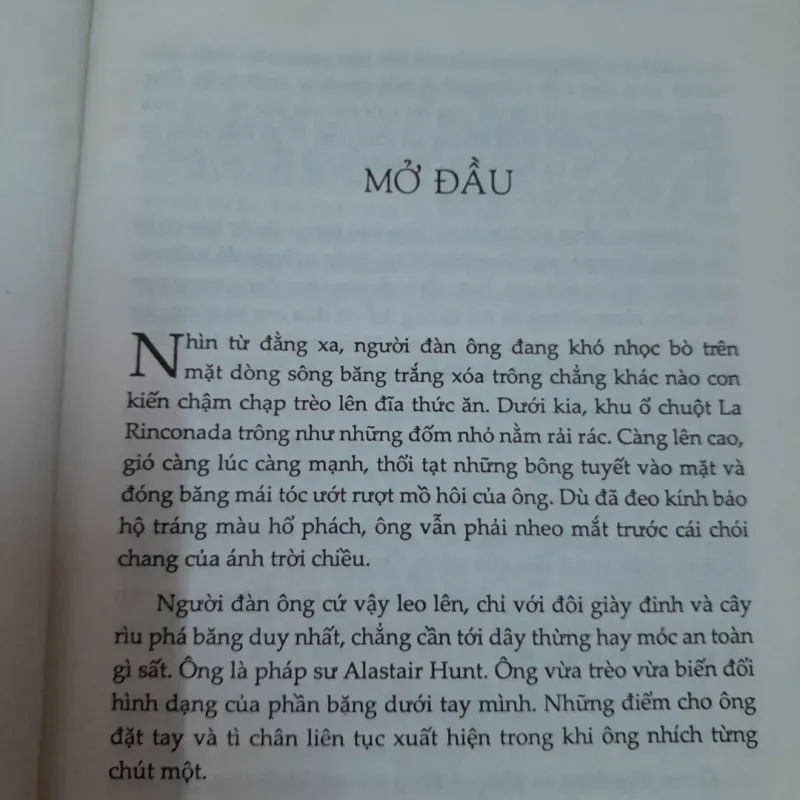 MỞ ĐẦU

Nhìn từ đằng xa, người đàn ông đang khó nhọc bò trên mặt dòng sông băng trắng xóa trông chẳng khác nào con kiến chậm chạp trèo lên đĩa thức ăn. Dưới kia, khu ổ chuột La Rinconada trông như những đốm nhỏ nằm rải rác. Càng lên cao, gió càng lúc càng mạnh, thổi tạt những bông tuyết vào mặt và đóng băng mái tóc ướt rượt mồ hôi của ông. Dù đã đeo kính bảo hộ tráng màu hổ phách, ông vẫn phải nheo mắt trước cái chói chang của ánh trời chiều.

Người đàn ông cứ vậy leo lên, chỉ với đôi giày đinh và cây rìu phá băng duy nhất, chẳng cần tới dây thừng hay móc an toàn gì sất. Ông là pháp sư Alastair Hunt. Ông vừa trèo vừa biến đổi hình dạng của phần băng dưới tay mình. Những điểm cho ông đặt tay và tì chân liên tục xuất hiện trong khi ông nhích từng chút một.